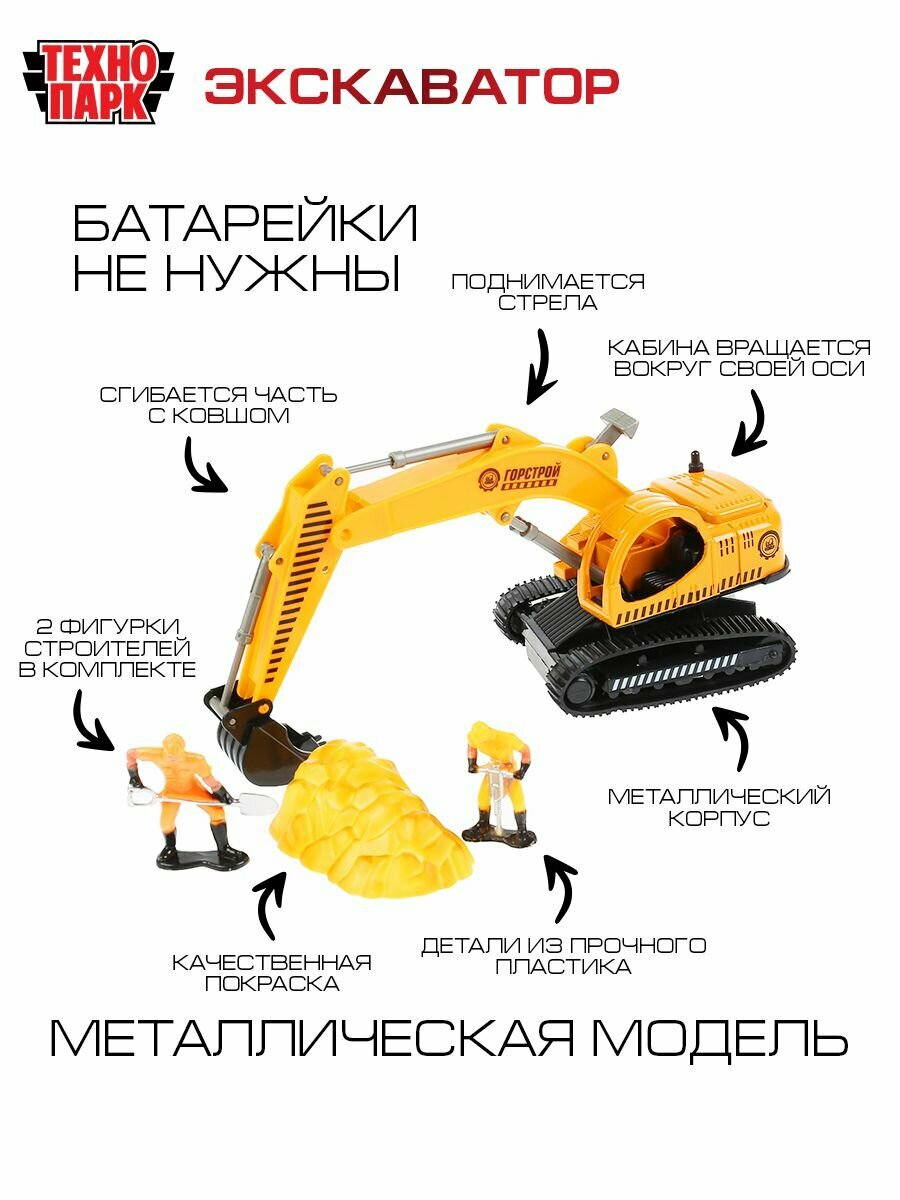 ТЕХНО ПАРК

ЭКСКАВАТОР

БАТАРЕЙКИ НЕ НУЖНЫ

ПОДНИМАЕТСЯ СТРЕЛА

КАБИНА ВРАЩАЕТСЯ ВОКРУГ СВОЕЙ ОСИ

СГИБАЕТСЯ ЧАСТЬ С КОВШОМ

ГОРСТРОЙ

2 ФИГУРКИ СТРОИТЕЛЕЙ В КОМПЛЕКТЕ

МЕТАЛЛИЧЕСКИЙ КОРПУС

КАЧЕСТВЕННАЯ ПОКРАСКА

ДЕТАЛИ ИЗ ПРОЧНОГО ПЛАСТИКА

МЕТАЛЛИЧЕСКАЯ МОДЕЛЬ